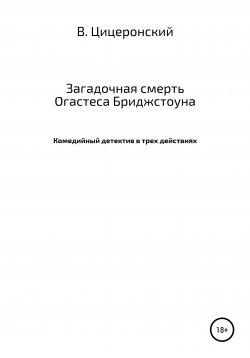 В. Цицеронский

Загадочная смерть Огастеса Бриджстоуна

Комедийный детектив в трех действиях

18+